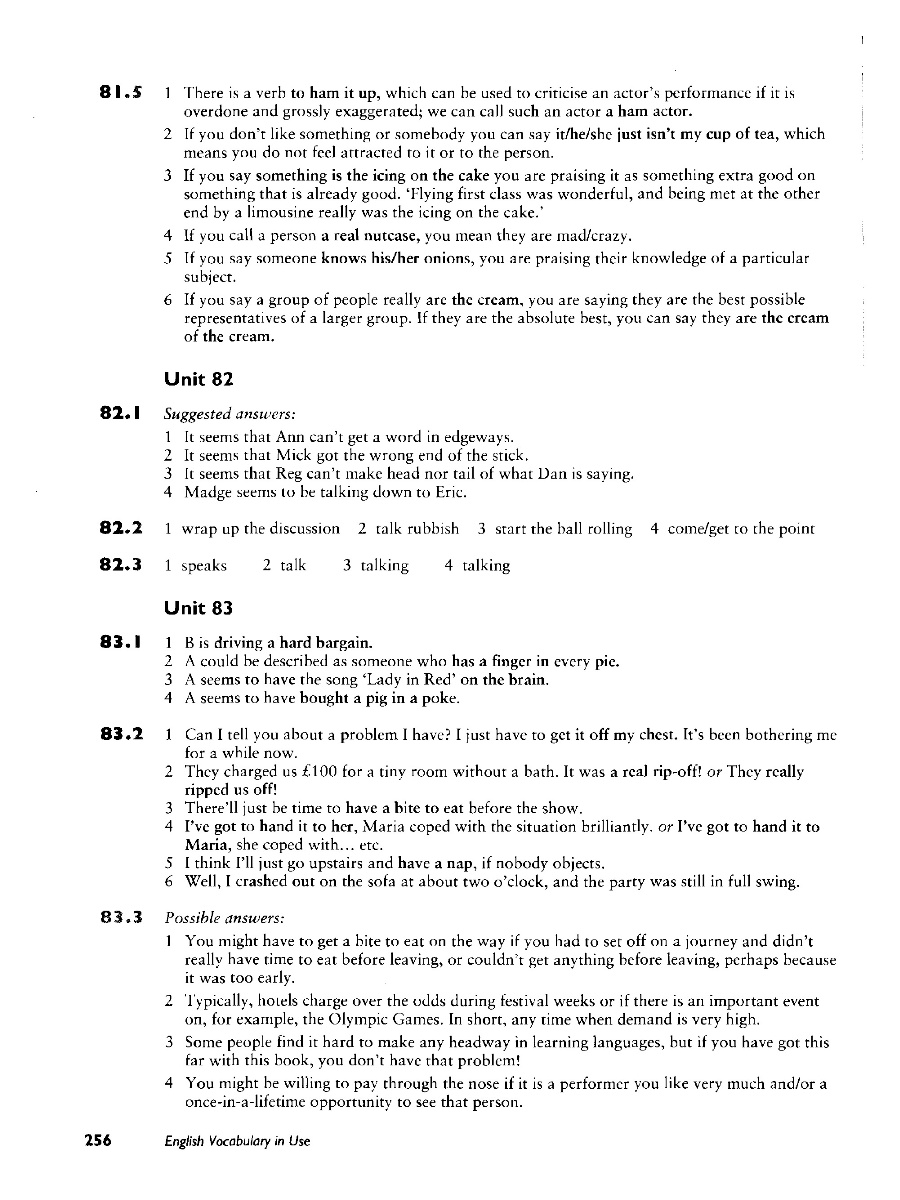 81.5 1 There is a verb to ham it up, which can be used to criticise an actor's performance if it is overdone and grossly exaggerated; we can call such an actor a ham actor.
2 If you don't like something or somebody you can say it/he/she just isn't my cup of tea, which means you do not feel attracted to it or to the person.
3 If you say something is the icing on the cake you are praising it as something extra good on something that is already good. 'Flying first class was wonderful, and being met at the other end by a limousine really was the icing on the cake.'
4 If you call a person a real nutcase, you mean they are mad/crazy.
5 If you say someone knows his/her onions, you are praising their knowledge of a particular subject.
6 If you say a group of people really are the cream, you are saying they are the best possible representatives of a larger group. If they are the absolute best, you can say they are the cream of the cream.

Unit 82

82.1 Suggested answers:
1 It seems that Ann can't get a word in edgeways.
2 It seems that Mick got the wrong end of the stick.
3 It seems that Reg can't make head nor tail of what Dan is saying.
4 Madge seems to be talking down to Eric.

82.2 1 wrap up the discussion 2 talk rubbish 3 start the ball rolling 4 come/get to the point

82.3 1 speaks 2 talk 3 talking 4 talking

Unit 83

83.1 1 B is driving a hard bargain.
2 A could be described as someone who has a finger in every pie.
3 A seems to have the song 'Lady in Red' on the brain.
4 A seems to have bought a pig in a poke.

83.2 1 Can I tell you about a problem I have? I just have to get it off my chest. It's been bothering me for a while now.
2 They charged us £100 for a tiny room without a bath. It was a real rip-off! or They really ripped us off!
3 There'll just be time to have a bite to eat before the show.
4 I've got to hand it to her, Maria coped with the situation brilliantly. or I've got to hand it to Maria, she coped with... etc.
5 I think I'll just go upstairs and have a nap, if nobody objects.
6 Well, I crashed out on the sofa at about two o'clock, and the party was still in full swing.

83.3 Possible answers:
1 You might have to get a bite to eat on the way if you had to set off on a journey and didn't really have time to eat before leaving, or couldn't get anything before leaving, perhaps because it was too early.
2 Typically, hotels charge over the odds during festival weeks or if there is an important event on, for example, the Olympic Games. In short, any time when demand is very high.
3 Some people find it hard to make any headway in learning languages, but if you have got this far with this book, you don't have that problem!
4 You might be willing to pay through the nose if it is a performer you like very much and/or a once-in-a-lifetime opportunity to see that person.

256 English Vocabulary in Use